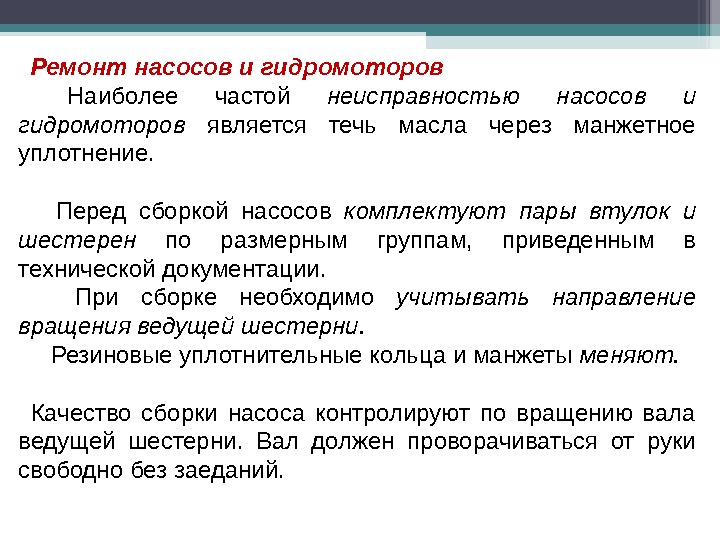 Ремонт насосов и гидромоторов

Наиболее частой неисправностью насосов и гидромоторов является течь масла через манжетное уплотнение.

Перед сборкой насосов комплектуют пары втулок и шестерен по размерным группам, приведенным в технической документации.

При сборке необходимо учитывать направление вращения ведущей шестерни.

Резиновые уплотнительные кольца и манжеты меняют.

Качество сборки насоса контролируют по вращению вала ведущей шестерни. Вал должен проворачиваться от руки свободно без заеданий.